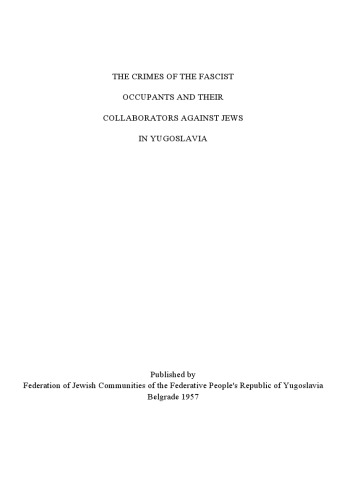 THE CRIMES OF THE FASCIST

OCCUPANTS AND THEIR

COLLABORATORS AGAINST JEWS

IN YUGOSLAVIA

Published by
Federation of Jewish Communities of the Federative People's Republic of Yugoslavia
Belgrade 1957